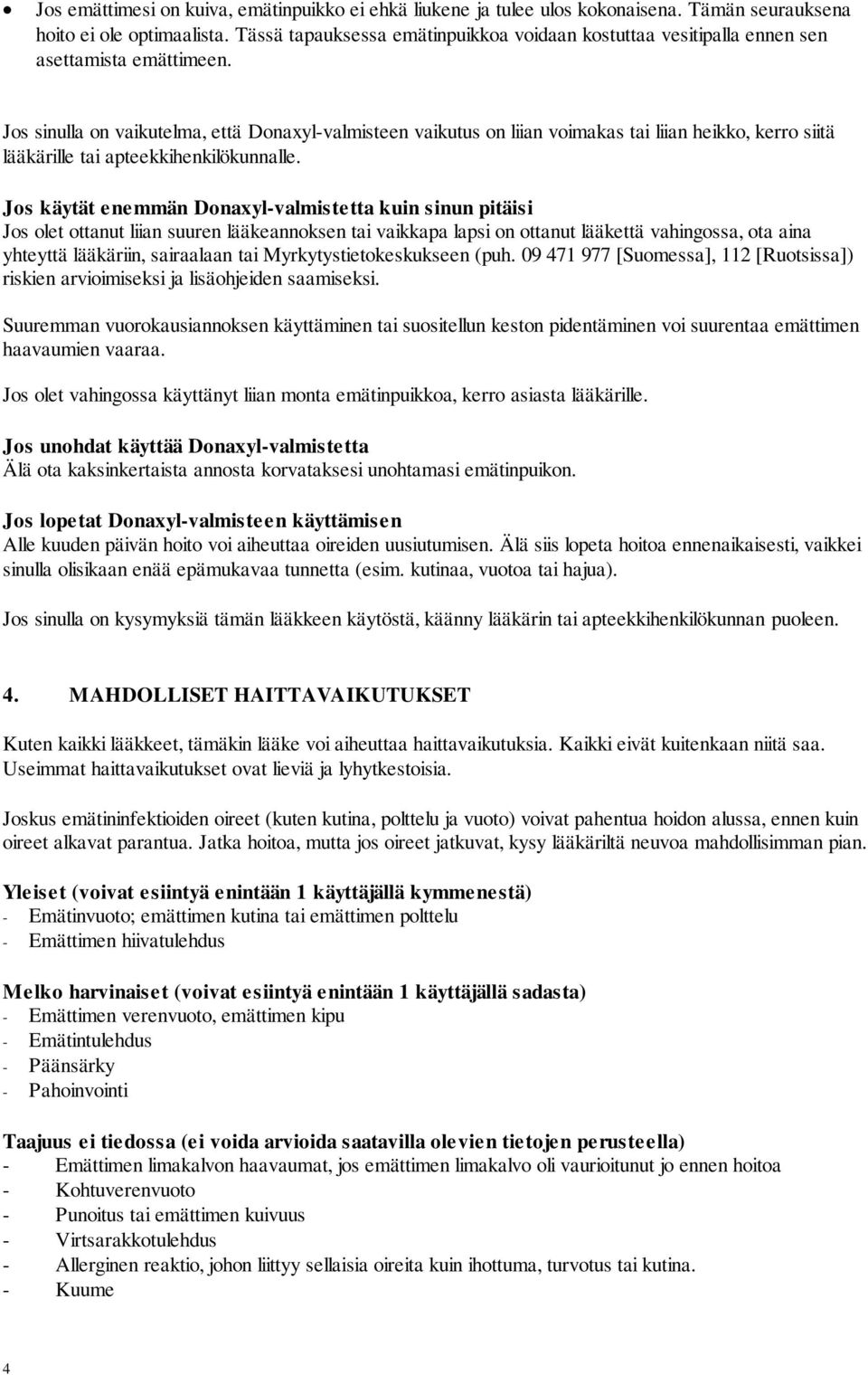 • Jos emättimesi on kuiva, emätinpuikko ei ehkä liukene ja tulee ulos kokonaisena. Tämän seurauksena hoito ei ole optimaalista. Tässä tapauksessa emätinpuikkoa voidaan kostuttaa vesitipalla ennen sen asettamista emättimeen.

Jos sinulla on vaikutelma, että Donaxyl-valmisteen vaikutus on liian voimakas tai liian heikko, kerro siitä lääkärille tai apteekkihenkilökunnalle.

Jos käytät enemmän Donaxyl-valmistetta kuin sinun pitäisi
Jos olet ottanut liian suuren lääkeannoksen tai vaikkapa lapsi on ottanut lääkettä vahingossa, ota aina yhteyttä lääkäriin, sairaalaan tai Myrkytystietokeskukseen (puh. 09 471 977 [Suomessa], 112 [Ruotsissa]) riskien arvioimiseksi ja lisäohjeiden saamiseksi.

Suuremman vuorokausiannoksen käyttäminen tai suositellun keston pidentäminen voi suurentaa emättimen haavaumien vaaraa.

Jos olet vahingossa käyttänyt liian monta emätinpuikkoa, kerro asiasta lääkärille.

Jos unohdat käyttää Donaxyl-valmistetta
Älä ota kaksinkertaista annosta korvataksesi unohtamasi emätinpuikon.

Jos lopetat Donaxyl-valmisteen käyttämisen
Alle kuuden päivän hoito voi aiheuttaa oireiden uusiutumisen. Älä siis lopeta hoitoa ennenaikaisesti, vaikkei sinulla olisikaan enää epämukavaa tunnetta (esim. kutinaa, vuotoa tai hajua).

Jos sinulla on kysymyksiä tämän lääkkeen käytöstä, käänny lääkärin tai apteekkihenkilökunnan puoleen.

4. MAHDOLLISET HAITTAVAIKUTUKSET

Kuten kaikki lääkkeet, tämäkin lääke voi aiheuttaa haittavaikutuksia. Kaikki eivät kuitenkaan niitä saa. Useimmat haittavaikutukset ovat lieviä ja lyhytkestoisia.

Joskus emätininfektioiden oireet (kuten kutina, polttelu ja vuoto) voivat pahentua hoidon alussa, ennen kuin oireet alkavat parantua. Jatka hoitoa, mutta jos oireet jatkuvat, kysy lääkäriltä neuvoa mahdollisimman pian.

Yleiset (voivat esiintyä enintään 1 käyttäjällä kymmenestä)
- Emätinvuoto; emättimen kutina tai emättimen polttelu
- Emättimen hiivatulehdus

Melko harvinaiset (voivat esiintyä enintään 1 käyttäjällä sadasta)
- Emättimen verenvuoto, emättimen kipu
- Emätintulehdus
- Päänsärky
- Pahoinvointi

Taajuus ei tiedossa (ei voida arvioida saatavilla olevien tietojen perusteella)
- Emättimen limakalvon haavaumat, jos emättimen limakalvo oli vaurioitunut jo ennen hoitoa
- Kohtuverenvuoto
- Punoitus tai emättimen kuivuus
- Virtsarakkotulehdus
- Allerginen reaktio, johon liittyy sellaisia oireita kuin ihottuma, turvotus tai kutina.
- Kuume

4